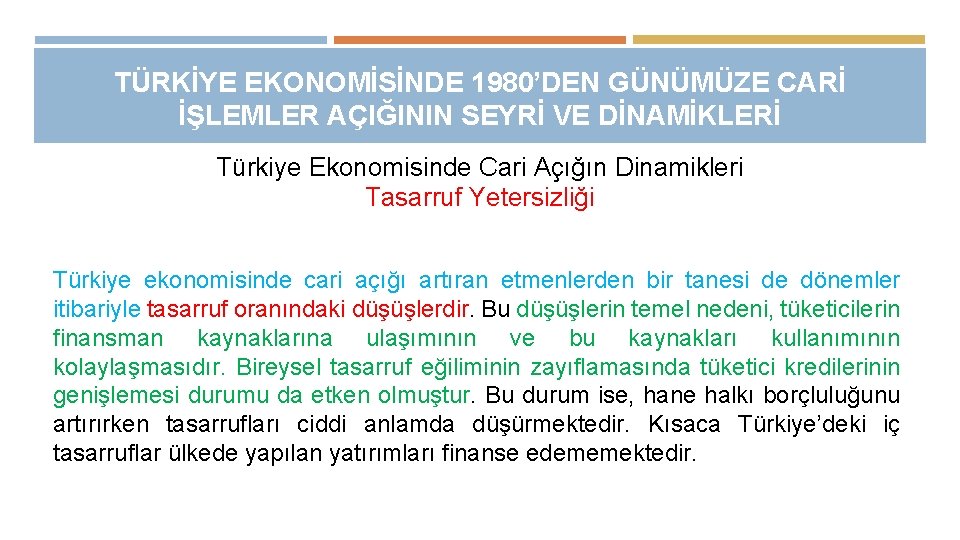 TÜRKİYE EKONOMİSİNDE 1980'DEN GÜNÜMÜZE CARİ İŞLEMLER AÇIĞININ SEYRİ VE DİNAMİKLERİ

Türkiye Ekonomisinde Cari Açığın Dinamikleri
Tasarruf Yetersizliği

Türkiye ekonomisinde cari açığı artıran etmenlerden bir tanesi de dönemler itibariyle tasarruf oranındaki düşüşlerdir. Bu düşüşlerin temel nedeni, tüketicilerin finansman kaynaklarına ulaşımının ve bu kaynakları kullanımının kolaylaşmasıdır. Bireysel tasarruf eğiliminin zayıflamasında tüketici kredilerinin genişlemesi durumu da etken olmuştur. Bu durum ise, hane halkı borçluluğunu artırırken tasarrufları ciddi anlamda düşürmektedir. Kısaca Türkiye'deki iç tasarruflar ülkede yapılan yatırımları finanse edememektedir.